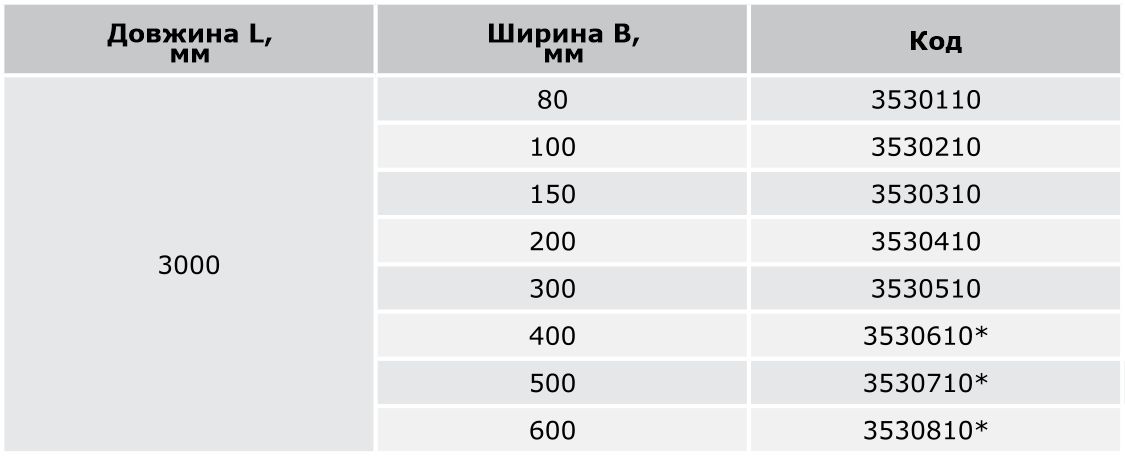 | Довжина L, мм | Ширина B, мм | Код |
|---|---|---|
| 3000 | 80 | 3530110 |
|  | 100 | 3530210 |
|  | 150 | 3530310 |
|  | 200 | 3530410 |
|  | 300 | 3530510 |
|  | 400 | 3530610* |
|  | 500 | 3530710* |
|  | 600 | 3530810* |